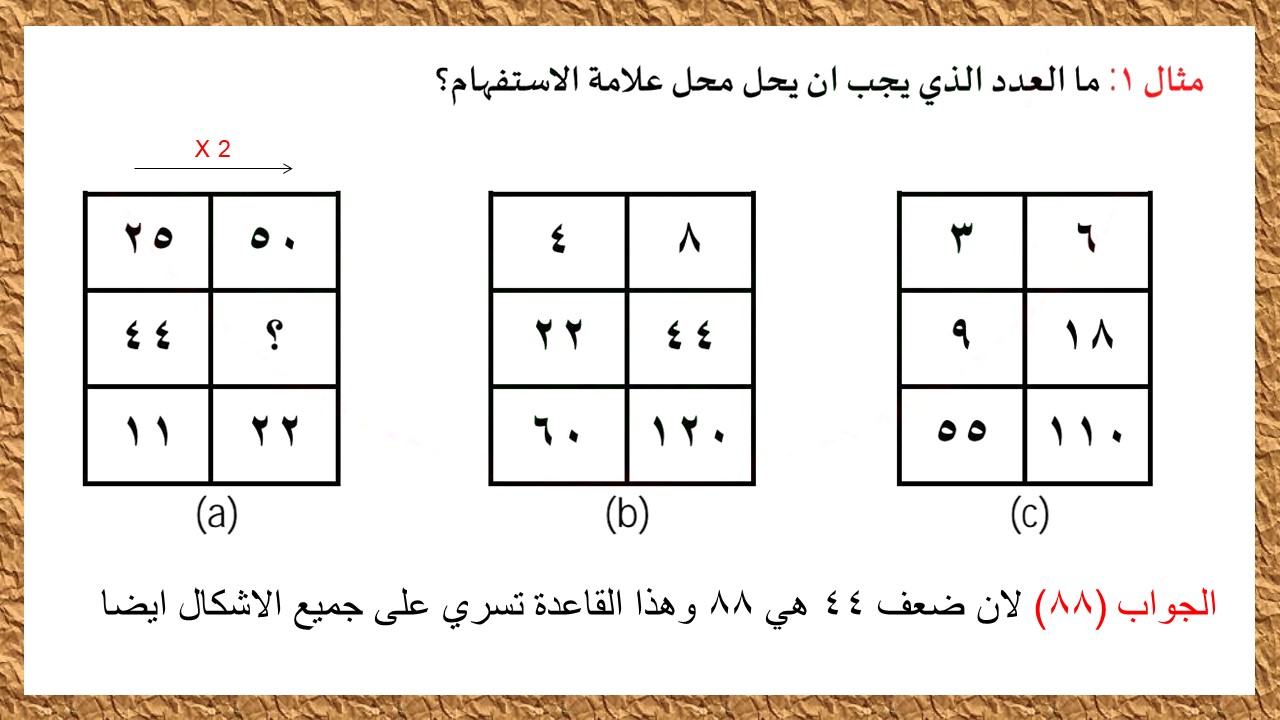 مثال ١: ما العدد الذي يجب ان يحل محل علامة الاستفهام؟

X 2

| ٢٥ | ٥٠ |
|---|---|
| ٤٤ | ؟ |
| ١١ | ٢٢ |

(a)

| ٤ | ٨ |
|---|---|
| ٢٢ | ٤٤ |
| ٦٠ | ١٢٠ |

(b)

| ٣ | ٦ |
|---|---|
| ٩ | ١٨ |
| ٥٥ | ١١٠ |

(c)

الجواب (٨٨) لان ضعف ٤٤ هي ٨٨ وهذا القاعدة تسري على جميع الاشكال ايضا